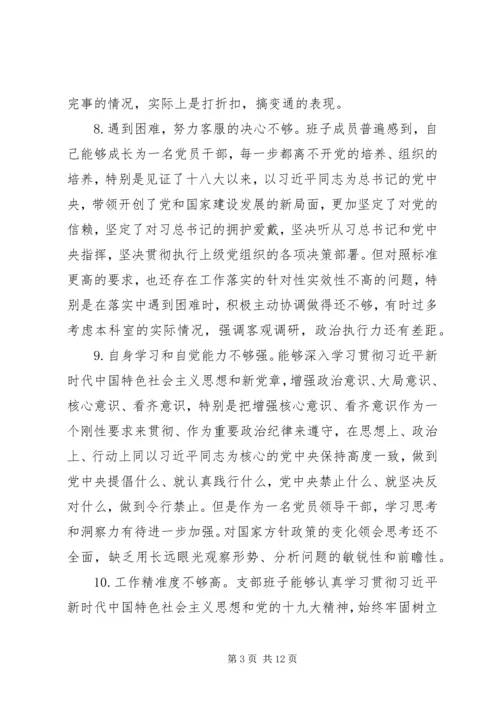 完事的情况，实际上是打折扣，搞变通的表现。

8.遇到困难，努力客服的决心不够。班子成员普遍感到，自己能够成长为一名党员干部，每一步都离不开党的培养、组织的培养，特别是见证了十八大以来，以习近平同志为总书记的党中央，带领开创了党和国家建设发展的新局面，更加坚定了对党的信赖，坚定了对习总书记的拥护爱戴，坚决听从习总书记和党中央指挥，坚决贯彻执行上级党组织的各项决策部署。但对照标准更高的要求，也还存在工作落实的针对性实效性不高的问题，特别是在落实中遇到困难时，积极主动协调做得还不够，有时过多考虑本科室的实际情况，强调客观调研，政治执行力还有差距。

9.自身学习和自觉能力不够强。能够深入学习贯彻习近平新时代中国特色社会主义思想和新党章，增强政治意识、大局意识、核心意识、看齐意识，特别是把增强核心意识、看齐意识作为一个刚性要求来贯彻、作为重要政治纪律来遵守，在思想上、政治上、行动上同以习近平同志为核心的党中央保持高度一致，做到党中央提倡什么、就认真践行什么，党中央禁止什么、就坚决反对什么，做到令行禁止。但是作为一名党员领导干部，学习思考和洞察力有待进一步加强。对国家方针政策的变化领会思考还不全面，缺乏用长远眼光观察形势、分析问题的敏锐性和前瞻性。

10.工作精准度不够高。支部班子能够认真学习贯彻习近平新时代中国特色社会主义思想和党的十九大精神，始终牢固树立

第 3 页 共 12 页